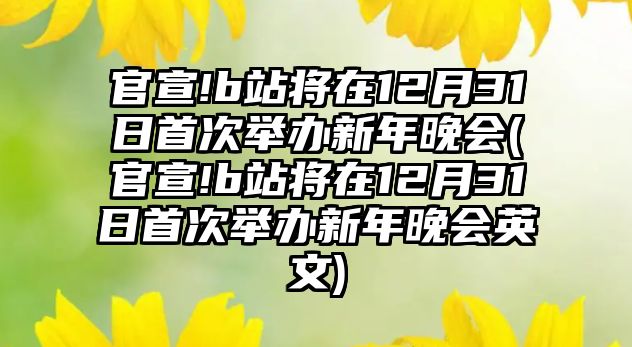 官宣!b站将在12月31日首次举办新年晚会(官宣!b站将在12月31日首次举办新年晚会英文)